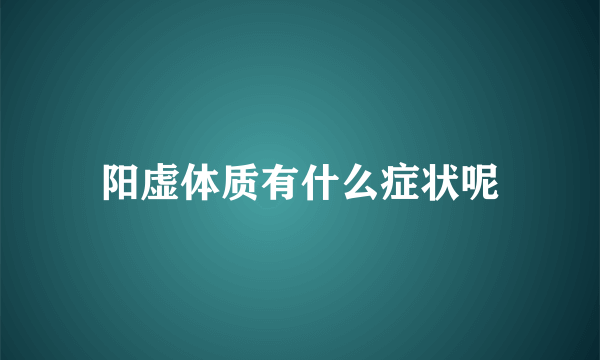 阳虚体质有什么症状呢